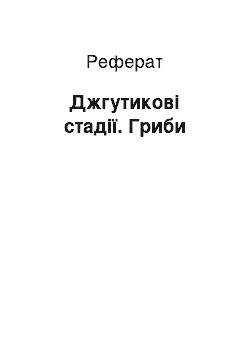 Реферат

Джгутикові стадії. Гриби